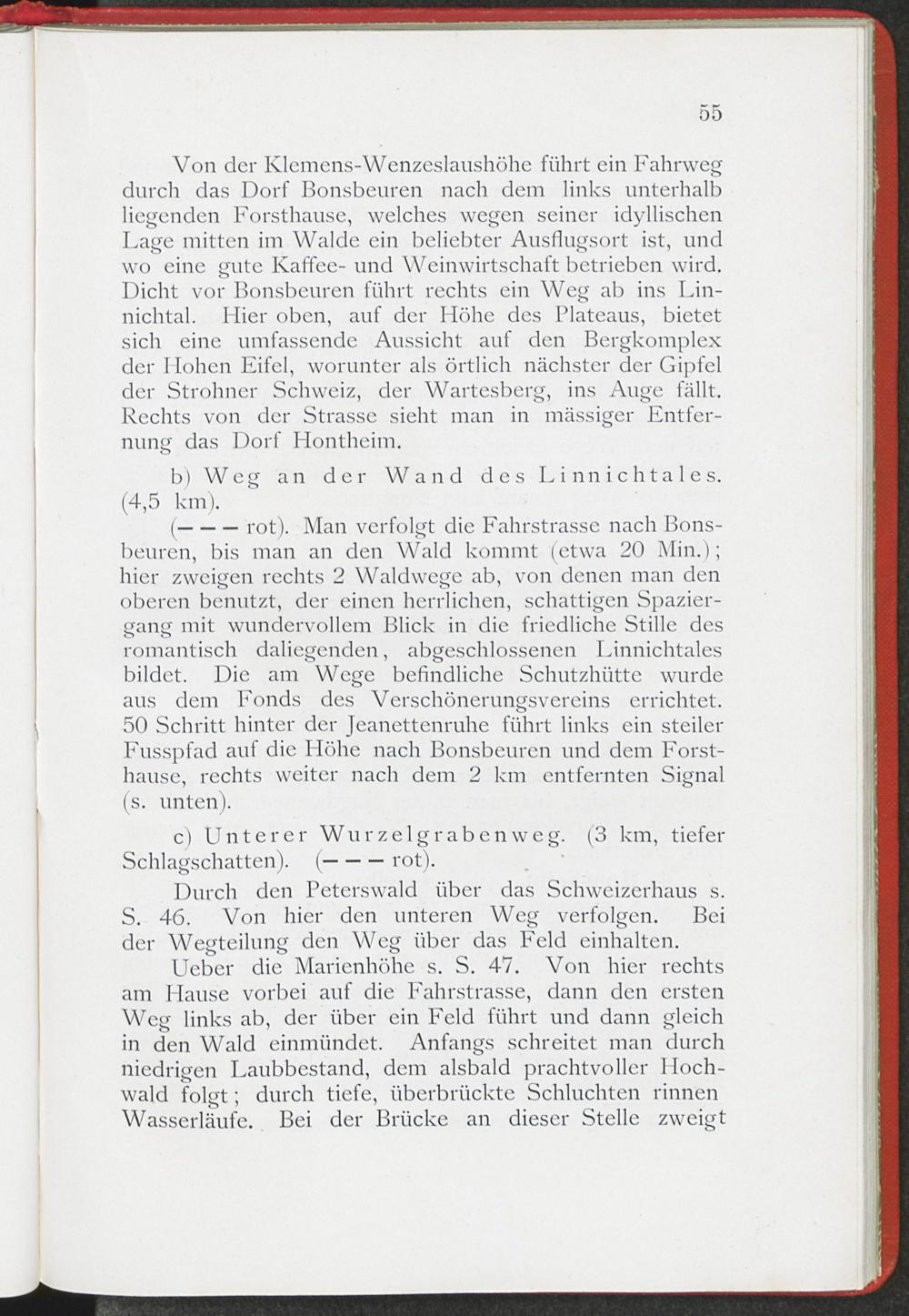 55

Von der Klemens-Wenzeslaushöhe führt ein Fahrweg durch das Dorf Bonsbeuren nach dem links unterhalb liegenden Forsthause, welches wegen seiner idyllischen Lage mitten im Walde ein beliebter Ausflugsort ist, und wo eine gute Kaffee- und Weinwirtschaft betrieben wird. Dicht vor Bonsbeuren führt rechts ein Weg ab ins Linnichtal. Hier oben, auf der Höhe des Plateaus, bietet sich eine umfassende Aussicht auf den Bergkomplex der Hohen Eifel, worunter als örtlich nächster der Gipfel der Strohner Schweiz, der Wartesberg, ins Auge fällt. Rechts von der Strasse sieht man in mässiger Entfernung das Dorf Hontheim.

b) Weg an der Wand des Linnichtales. (4,5 km).

(— — — rot). Man verfolgt die Fahrstrasse nach Bonsbeuren, bis man an den Wald kommt (etwa 20 Min.); hier zweigen rechts 2 Waldwege ab, von denen man den oberen benutzt, der einen herrlichen, schattigen Spaziergang mit wundervollem Blick in die friedliche Stille des romantisch daliegenden, abgeschlossenen Linnichtales bildet. Die am Wege befindliche Schutzhütte wurde aus dem Fonds des Verschönerungsvereins errichtet. 50 Schritt hinter der Jeanettenruhe führt links ein steiler Fusspfad auf die Höhe nach Bonsbeuren und dem Forsthause, rechts weiter nach dem 2 km entfernten Signal (s. unten).

c) Unterer Wurzelgrabenweg. (3 km, tiefer Schlagschatten). (— — — rot).

Durch den Peterswald über das Schweizerhaus s. S. 46. Von hier den unteren Weg verfolgen. Bei der Wegteilung den Weg über das Feld einhalten.

Ueber die Marienhöhe s. S. 47. Von hier rechts am Hause vorbei auf die Fahrstrasse, dann den ersten Weg links ab, der über ein Feld führt und dann gleich in den Wald einmündet. Anfangs schreitet man durch niedrigen Laubbestand, dem alsbald prachtvoller Hochwald folgt; durch tiefe, überbrückte Schluchten rinnen Wasserläufe. Bei der Brücke an dieser Stelle zweigt